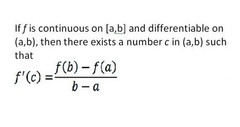 If $f$ is continuous on [a,b] and differentiable on (a,b), then there exists a number $c$ in (a,b) such that

$f'(c) = \frac{f(b) - f(a)}{b - a}$